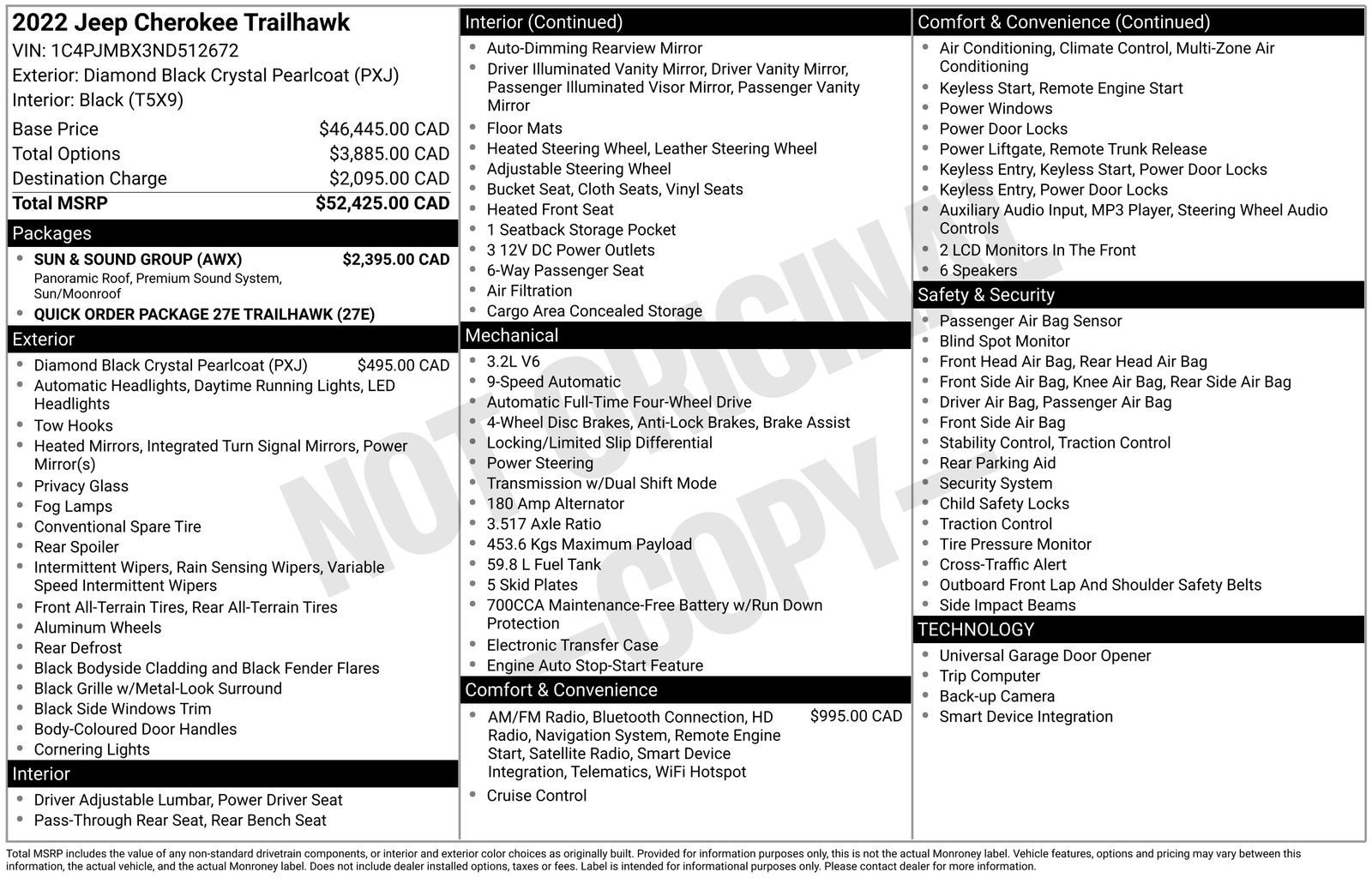 2022 Jeep Cherokee Trailhawk
VIN: 1C4PJMBX3ND512672
Exterior: Diamond Black Crystal Pearlcoat (PXJ)
Interior: Black (T5X9)

Base Price $46,445.00 CAD
Total Options $3,885.00 CAD
Destination Charge $2,095.00 CAD
Total MSRP $52,425.00 CAD

Packages
• SUN & SOUND GROUP (AWX) $2,395.00 CAD
Panoramic Roof, Premium Sound System, Sun/Moonroof
• QUICK ORDER PACKAGE 27E TRAILHAWK (27E)

Exterior
• Diamond Black Crystal Pearlcoat (PXJ) $495.00 CAD
• Automatic Headlights, Daytime Running Lights, LED Headlights
• Tow Hooks
• Heated Mirrors, Integrated Turn Signal Mirrors, Power Mirror(s)
• Privacy Glass
• Fog Lamps
• Conventional Spare Tire
• Rear Spoiler
• Intermittent Wipers, Rain Sensing Wipers, Variable Speed Intermittent Wipers
• Front All-Terrain Tires, Rear All-Terrain Tires
• Aluminum Wheels
• Rear Defrost
• Black Bodyside Cladding and Black Fender Flares
• Black Grille w/Metal-Look Surround
• Black Side Windows Trim
• Body-Coloured Door Handles
• Cornering Lights

Interior
• Driver Adjustable Lumbar, Power Driver Seat
• Pass-Through Rear Seat, Rear Bench Seat

Interior (Continued)
• Auto-Dimming Rearview Mirror
• Driver Illuminated Vanity Mirror, Driver Vanity Mirror, Passenger Illuminated Visor Mirror, Passenger Vanity Mirror
• Floor Mats
• Heated Steering Wheel, Leather Steering Wheel
• Adjustable Steering Wheel
• Bucket Seat, Cloth Seats, Vinyl Seats
• Heated Front Seat
• 1 Seatback Storage Pocket
• 3 12V DC Power Outlets
• 6-Way Passenger Seat
• Air Filtration
• Cargo Area Concealed Storage

Mechanical
• 3.2L V6
• 9-Speed Automatic
• Automatic Full-Time Four-Wheel Drive
• 4-Wheel Disc Brakes, Anti-Lock Brakes, Brake Assist
• Locking/Limited Slip Differential
• Power Steering
• Transmission w/Dual Shift Mode
• 180 Amp Alternator
• 3.517 Axle Ratio
• 453.6 Kgs Maximum Payload
• 59.8 L Fuel Tank
• 5 Skid Plates
• 700CCA Maintenance-Free Battery w/Run Down Protection
• Electronic Transfer Case
• Engine Auto Stop-Start Feature

Comfort & Convenience
• AM/FM Radio, Bluetooth Connection, HD Radio, Navigation System, Remote Engine Start, Satellite Radio, Smart Device Integration, Telematics, WiFi Hotspot $995.00 CAD
• Cruise Control

Comfort & Convenience (Continued)
• Air Conditioning, Climate Control, Multi-Zone Air Conditioning
• Keyless Start, Remote Engine Start
• Power Windows
• Power Door Locks
• Power Liftgate, Remote Trunk Release
• Keyless Entry, Keyless Start, Power Door Locks
• Keyless Entry, Power Door Locks
• Auxiliary Audio Input, MP3 Player, Steering Wheel Audio Controls
• 2 LCD Monitors In The Front
• 6 Speakers

Safety & Security
• Passenger Air Bag Sensor
• Blind Spot Monitor
• Front Head Air Bag, Rear Head Air Bag
• Front Side Air Bag, Knee Air Bag, Rear Side Air Bag
• Driver Air Bag, Passenger Air Bag
• Front Side Air Bag
• Stability Control, Traction Control
• Rear Parking Aid
• Security System
• Child Safety Locks
• Traction Control
• Tire Pressure Monitor
• Cross-Traffic Alert
• Outboard Front Lap And Shoulder Safety Belts
• Side Impact Beams

TECHNOLOGY
• Universal Garage Door Opener
• Trip Computer
• Back-up Camera
• Smart Device Integration

Total MSRP includes the value of any non-standard drivetrain components, or interior and exterior color choices as originally built. Provided for information purposes only, this is not the actual Monroney label. Vehicle features, options and pricing may vary between this information, the actual vehicle, and the actual Monroney label. Does not include dealer installed options, taxes or fees. Label is intended for informational purposes only. Please contact dealer for more information.

NOT ORIGINAL -COPY-